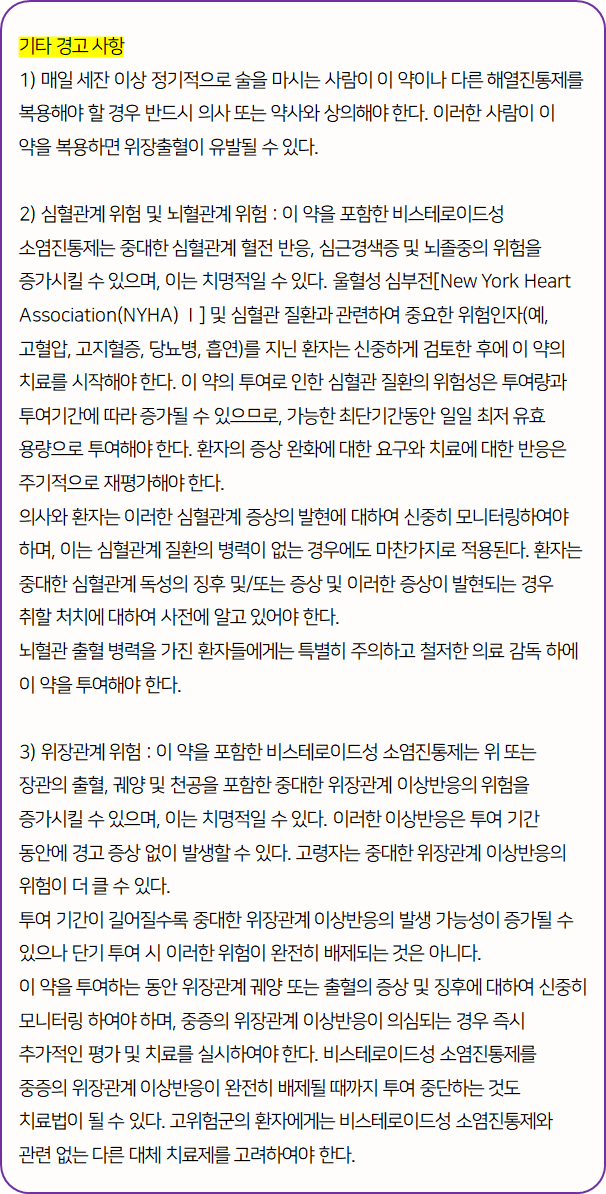 기타 경고 사항
1) 매일 세잔 이상 정기적으로 술을 마시는 사람이 이 약이나 다른 해열진통제를 복용해야 할 경우 반드시 의사 또는 약사와 상의해야 한다. 이러한 사람이 이 약을 복용하면 위장출혈이 유발될 수 있다.

2) 심혈관계 위험 및 뇌혈관계 위험 : 이 약을 포함한 비스테로이드성 소염진통제는 중대한 심혈관계 혈전 반응, 심근경색증 및 뇌졸중의 위험을 증가시킬 수 있으며, 이는 치명적일 수 있다. 울혈성 심부전[New York Heart Association(NYHA) Ⅰ] 및 심혈관 질환과 관련하여 중요한 위험인자(예, 고혈압, 고지혈증, 당뇨병, 흡연)를 지닌 환자는 신중하게 검토한 후에 이 약의 치료를 시작해야 한다. 이 약의 투여로 인한 심혈관 질환의 위험성은 투여량과 투여기간에 따라 증가될 수 있으므로, 가능한 최단기간동안 일일 최저 유효 용량으로 투여해야 한다. 환자의 증상 완화에 대한 요구와 치료에 대한 반응은 주기적으로 재평가해야 한다.
의사와 환자는 이러한 심혈관계 증상의 발현에 대하여 신중히 모니터링하여야 하며, 이는 심혈관계 질환의 병력이 없는 경우에도 마찬가지로 적용된다. 환자는 중대한 심혈관계 독성의 징후 및/또는 증상 및 이러한 증상이 발현되는 경우 취할 처치에 대하여 사전에 알고 있어야 한다.
뇌혈관 출혈 병력을 가진 환자들에게는 특별히 주의하고 철저한 의료 감독 하에 이 약을 투여해야 한다.

3) 위장관계 위험 : 이 약을 포함한 비스테로이드성 소염진통제는 위 또는 장관의 출혈, 궤양 및 천공을 포함한 중대한 위장관계 이상반응의 위험을 증가시킬 수 있으며, 이는 치명적일 수 있다. 이러한 이상반응은 투여 기간 동안에 경고 증상 없이 발생할 수 있다. 고령자는 중대한 위장관계 이상반응의 위험이 더 클 수 있다.
투여 기간이 길어질수록 중대한 위장관계 이상반응의 발생 가능성이 증가될 수 있으나 단기 투여 시 이러한 위험이 완전히 배제되는 것은 아니다.
이 약을 투여하는 동안 위장관계 궤양 또는 출혈의 증상 및 징후에 대하여 신중히 모니터링 하여야 하며, 중증의 위장관계 이상반응이 의심되는 경우 즉시 추가적인 평가 및 치료를 실시하여야 한다. 비스테로이드성 소염진통제를 중증의 위장관계 이상반응이 완전히 배제될 때까지 투여 중단하는 것도 치료법이 될 수 있다. 고위험군의 환자에게는 비스테로이드성 소염진통제와 관련 없는 다른 대체 치료제를 고려하여야 한다.